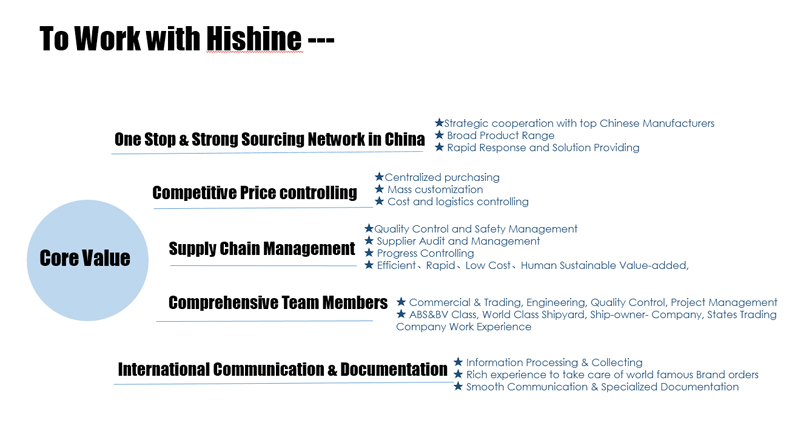 To Work with Hishine ---

Core Value

One Stop & Strong Sourcing Network in China

★Strategic cooperation with top Chinese Manufacturers
★ Broad Product Range
★ Rapid Response and Solution Providing

Competitive Price controlling

★Centralized purchasing
★ Mass customization
★ Cost and logistics controlling

Supply Chain Management

★Quality Control and Safety Management
★ Supplier Audit and Management
★ Progress Controlling
★ Efficient、Rapid、Low Cost、Human Sustainable Value-added,

Comprehensive Team Members

★ Commercial & Trading, Engineering, Quality Control, Project Management
★ ABS&BV Class, World Class Shipyard, Ship-owner- Company, States Trading Company Work Experience

International Communication & Documentation

★ Information Processing & Collecting
★ Rich experience to take care of world famous Brand orders
★ Smooth Communication & Specialized Documentation